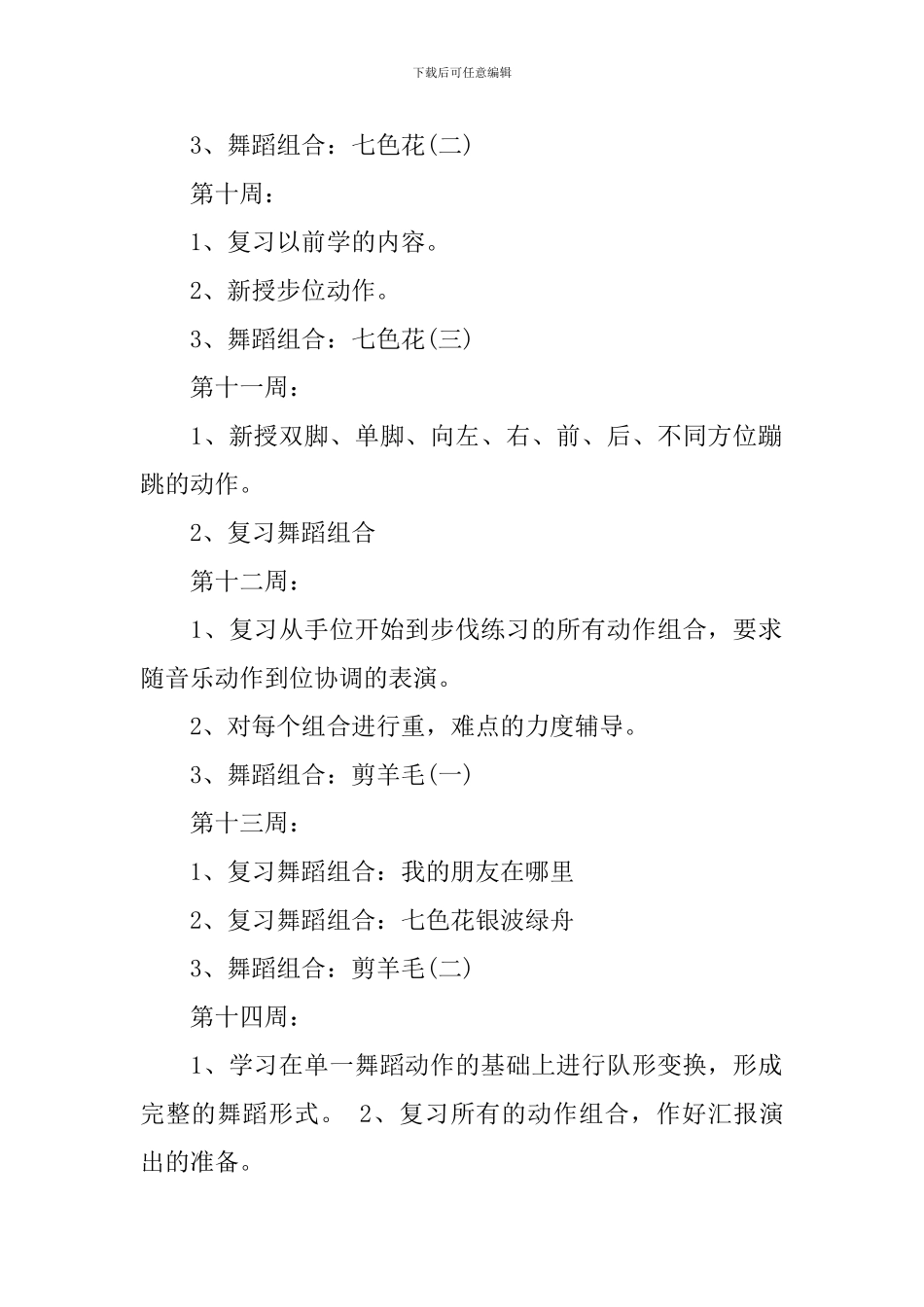 下载后可任意编辑

3、舞蹈组合：七色花(二)

第十周：

1、复习以前学的内容。

2、新授步位动作。

3、舞蹈组合：七色花(三)

第十一周：

1、新授双脚、单脚、向左、右、前、后、不同方位蹦跳的动作。

2、复习舞蹈组合

第十二周：

1、复习从手位开始到步伐练习的所有动作组合，要求随音乐动作到位协调的表演。

2、对每个组合进行重，难点的力度辅导。

3、舞蹈组合：剪羊毛(一)

第十三周：

1、复习舞蹈组合：我的朋友在哪里

2、复习舞蹈组合：七色花银波绿舟

3、舞蹈组合：剪羊毛(二)

第十四周：

1、学习在单一舞蹈动作的基础上进行队形变换，形成完整的舞蹈形式。 2、复习所有的动作组合，作好汇报演出的准备。